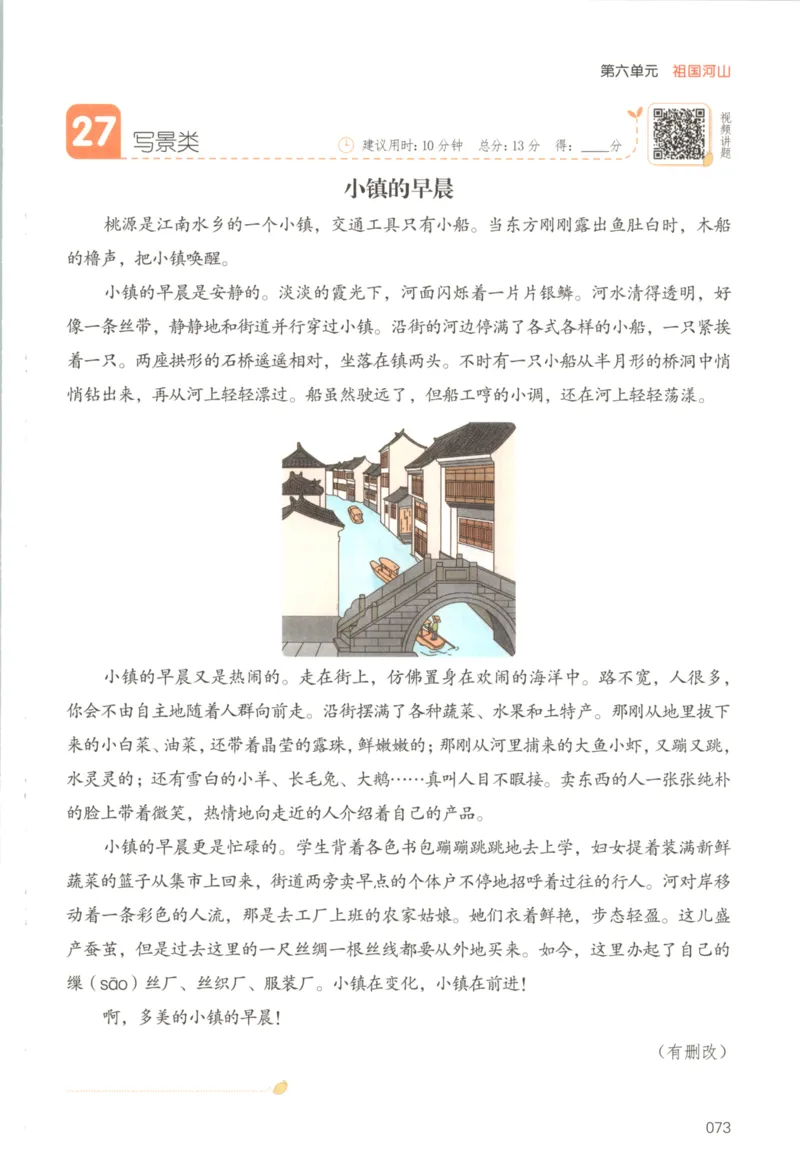 第六单元 祖国河山

27 写景类

建议用时：10 分钟 总分：13 分 得：____分

视频讲题

小镇的早晨

桃源是江南水乡的一个小镇，交通工具只有小船。当东方刚刚露出鱼肚白时，木船的橹声，把小镇唤醒。

小镇的早晨是安静的。淡淡的霞光下，河面闪烁着一片片银鳞。河水清得透明，好像一条丝带，静静地和街道并行穿过小镇。沿街的河边停满了各式各样的小船，一只紧挨着一只。两座拱形的石桥遥遥相对，坐落在镇两头。不时有一只小船从半月形的桥洞中悄悄钻出来，再从河上轻轻漂过。船虽然驶远了，但船工哼的小调，还在河上轻轻荡漾。

小镇的早晨又是热闹的。走在街上，仿佛置身在欢闹的海洋中。路不宽，人很多，你会不由自主地随着人群向前走。沿街摆满了各种蔬菜、水果和土特产。那刚从地里拔下来的小白菜、油菜，还带着晶莹的露珠，鲜嫩嫩的；那刚从河里捕来的大鱼小虾，又蹦又跳，水灵灵的；还有雪白的小羊、长毛兔、大鹅……真叫人目不暇接。卖东西的人一张张纯朴的脸上带着微笑，热情地向走近的人介绍着自己的产品。

小镇的早晨更是忙碌的。学生背着各色书包蹦蹦跳跳地去上学，妇女提着装满新鲜蔬菜的篮子从集市上回来，街道两旁卖早点的个体户不停地招呼着过往的行人。河对岸移动着一条彩色的人流，那是去工厂上班的农家姑娘。她们衣着鲜艳，步态轻盈。这儿盛产蚕茧，但是过去这里的一尺丝绸一根丝线都要从外地买来。如今，这里办起了自己的缫（sāo）丝厂、丝织厂、服装厂。小镇在变化，小镇在前进！

啊，多美的小镇的早晨！

（有删改）

073